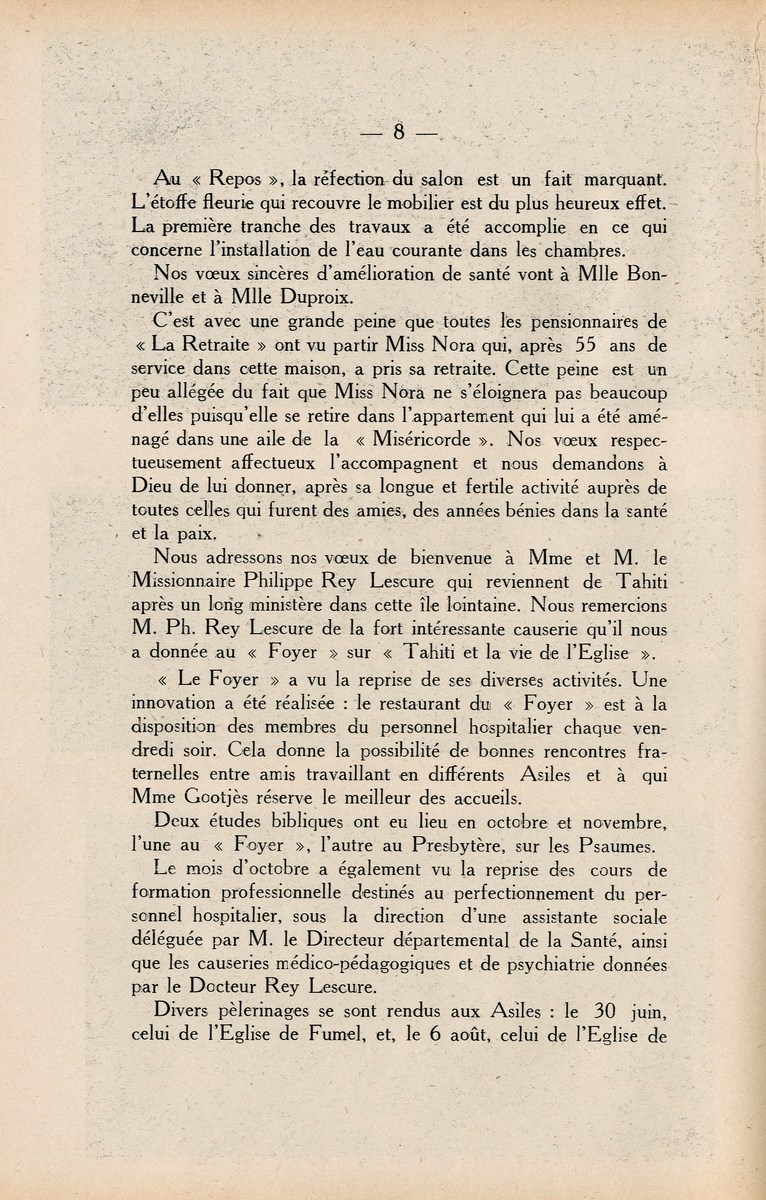 — 8 —

Au « Repos », la réfection du salon est un fait marquant. L'étoffe fleurie qui recouvre le mobilier est du plus heureux effet. La première tranche des travaux a été accomplie en ce qui concerne l'installation de l'eau courante dans les chambres.

Nos vœux sincères d'amélioration de santé vont à Mlle Bonneville et à Mlle Duproix.

C'est avec une grande peine que toutes les pensionnaires de « La Retraite » ont vu partir Miss Nora qui, après 55 ans de service dans cette maison, a pris sa retraite. Cette peine est un peu allégée du fait que Miss Nora ne s'éloignera pas beaucoup d'elles puisqu'elle se retire dans l'appartement qui lui a été aménagé dans une aile de la « Miséricorde ». Nos vœux respectueusement affectueux l'accompagnent et nous demandons à Dieu de lui donner, après sa longue et fertile activité auprès de toutes celles qui furent des amies, des années bénies dans la santé et la paix.

Nous adressons nos vœux de bienvenue à Mme et M. le Missionnaire Philippe Rey Lescure qui reviennent de Tahiti après un long ministère dans cette île lointaine. Nous remercions M. Ph. Rey Lescure de la fort intéressante causerie qu'il nous a donnée au « Foyer » sur « Tahiti et la vie de l'Eglise ».

« Le Foyer » a vu la reprise de ses diverses activités. Une innovation a été réalisée : le restaurant du « Foyer » est à la disposition des membres du personnel hospitalier chaque vendredi soir. Cela donne la possibilité de bonnes rencontres fraternelles entre amis travaillant en différents Asiles et à qui Mme Gootjès réserve le meilleur des accueils.

Deux études bibliques ont eu lieu en octobre et novembre, l'une au « Foyer », l'autre au Presbytère, sur les Psaumes.

Le mois d'octobre a également vu la reprise des cours de formation professionnelle destinés au perfectionnement du personnel hospitalier, sous la direction d'une assistante sociale déléguée par M. le Directeur départemental de la Santé, ainsi que les causeries médico-pédagogiques et de psychiatrie données par le Docteur Rey Lescure.

Divers pèlerinages se sont rendus aux Asiles : le 30 juin, celui de l'Eglise de Fumel, et, le 6 août, celui de l'Eglise de